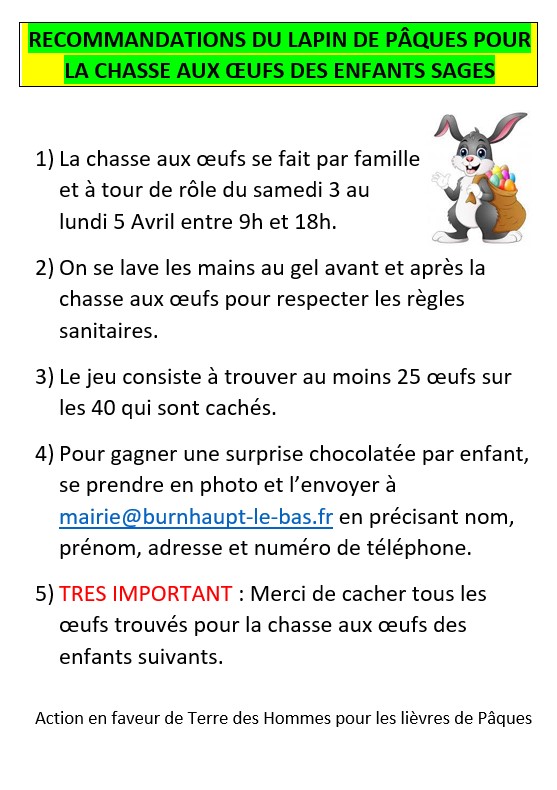 RECOMMANDATIONS DU LAPIN DE PÂQUES POUR LA CHASSE AUX ŒUFS DES ENFANTS SAGES

1) La chasse aux œufs se fait par famille et à tour de rôle du samedi 3 au lundi 5 Avril entre 9h et 18h.

2) On se lave les mains au gel avant et après la chasse aux œufs pour respecter les règles sanitaires.

3) Le jeu consiste à trouver au moins 25 œufs sur les 40 qui sont cachés.

4) Pour gagner une surprise chocolatée par enfant, se prendre en photo et l'envoyer à mairie@burnhaupt-le-bas.fr en précisant nom, prénom, adresse et numéro de téléphone.

5) TRES IMPORTANT : Merci de cacher tous les œufs trouvés pour la chasse aux œufs des enfants suivants.

Action en faveur de Terre des Hommes pour les lièvres de Pâques